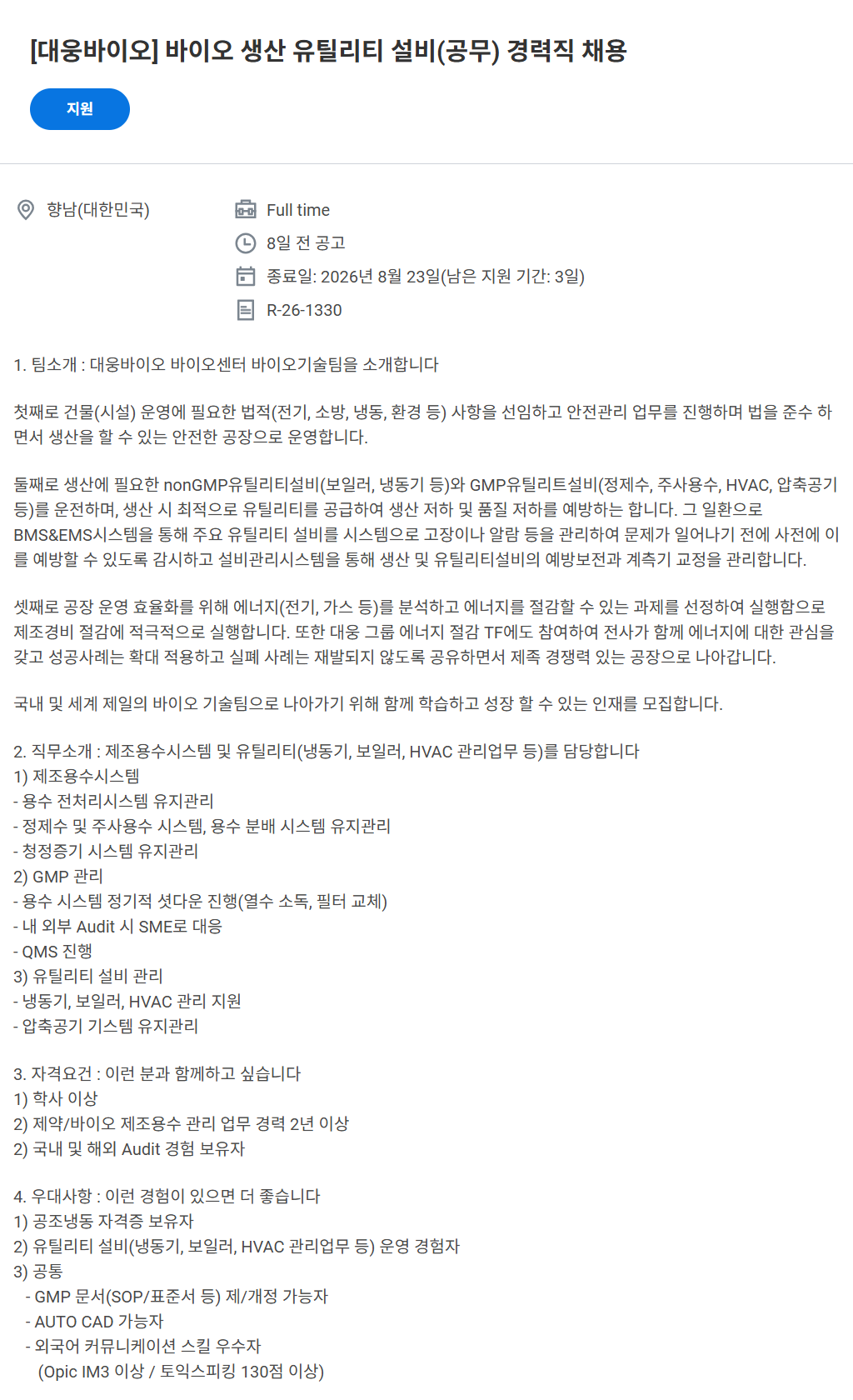 [대웅바이오] 바이오 생산 유틸리티 설비(공무) 경력직 채용

지원

향남(대한민국)

Full time

8일 전 공고

종료일: 2026년 8월 23일(남은 지원 기간: 3일)

R-26-1330

1. 팀소개 : 대웅바이오 바이오센터 바이오기술팀을 소개합니다

첫째로 건물(시설) 운영에 필요한 법적(전기, 소방, 냉동, 환경 등) 사항을 선임하고 안전관리 업무를 진행하며 법을 준수 하면서 생산을 할 수 있는 안전한 공장으로 운영합니다.

둘째로 생산에 필요한 nonGMP유틸리티설비(보일러, 냉동기 등)와 GMP유틸리트설비(정제수, 주사용수, HVAC, 압축공기 등)를 운전하며, 생산 시 최적으로 유틸리티를 공급하여 생산 저하 및 품질 저하를 예방하는 합니다. 그 일환으로 BMS&EMS시스템을 통해 주요 유틸리티 설비를 시스템으로 고장이나 알람 등을 관리하여 문제가 일어나기 전에 사전에 이를 예방할 수 있도록 감시하고 설비관리시스템을 통해 생산 및 유틸리티설비의 예방보전과 계측기 교정을 관리합니다.

셋째로 공장 운영 효율화를 위해 에너지(전기, 가스 등)를 분석하고 에너지를 절감할 수 있는 과제를 선정하여 실행함으로 제조경비 절감에 적극적으로 실행합니다. 또한 대웅 그룹 에너지 절감 TF에도 참여하여 전사가 함께 에너지에 대한 관심을 갖고 성공사례는 확대 적용하고 실폐 사례는 재발되지 않도록 공유하면서 제족 경쟁력 있는 공장으로 나아갑니다.

국내 및 세계 제일의 바이오 기술팀으로 나아가기 위해 함께 학습하고 성장 할 수 있는 인재를 모집합니다.

2. 직무소개 : 제조용수시스템 및 유틸리티(냉동기, 보일러, HVAC 관리업무 등)를 담당합니다
1) 제조용수시스템
- 용수 전처리시스템 유지관리
- 정제수 및 주사용수 시스템, 용수 분배 시스템 유지관리
- 청정증기 시스템 유지관리
2) GMP 관리
- 용수 시스템 정기적 셧다운 진행(열수 소독, 필터 교체)
- 내 외부 Audit 시 SME로 대응
- QMS 진행
3) 유틸리티 설비 관리
- 냉동기, 보일러, HVAC 관리 지원
- 압축공기 기스템 유지관리

3. 자격요건 : 이런 분과 함께하고 싶습니다
1) 학사 이상
2) 제약/바이오 제조용수 관리 업무 경력 2년 이상
2) 국내 및 해외 Audit 경험 보유자

4. 우대사항 : 이런 경험이 있으면 더 좋습니다
1) 공조냉동 자격증 보유자
2) 유틸리티 설비(냉동기, 보일러, HVAC 관리업무 등) 운영 경험자
3) 공통
- GMP 문서(SOP/표준서 등) 제/개정 가능자
- AUTO CAD 가능자
- 외국어 커뮤니케이션 스킬 우수자
(Opic IM3 이상 / 토익스피킹 130점 이상)